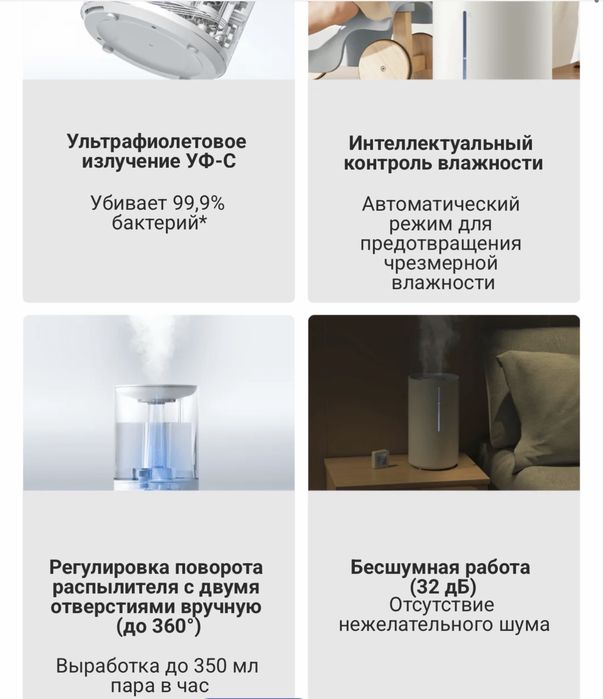 Ультрафиолетовое излучение УФ-С

Убивает 99,9% бактерий*

Интеллектуальный контроль влажности

Автоматический режим для предотвращения чрезмерной влажности

Регулировка поворота распылителя с двумя отверстиями вручную (до 360°)

Выработка до 350 мл пара в час

Бесшумная работа (32 дБ)
Отсутствие нежелательного шума